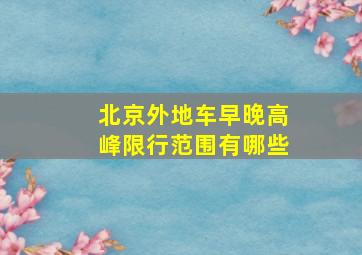 北京外地车早晚高峰限行范围有哪些